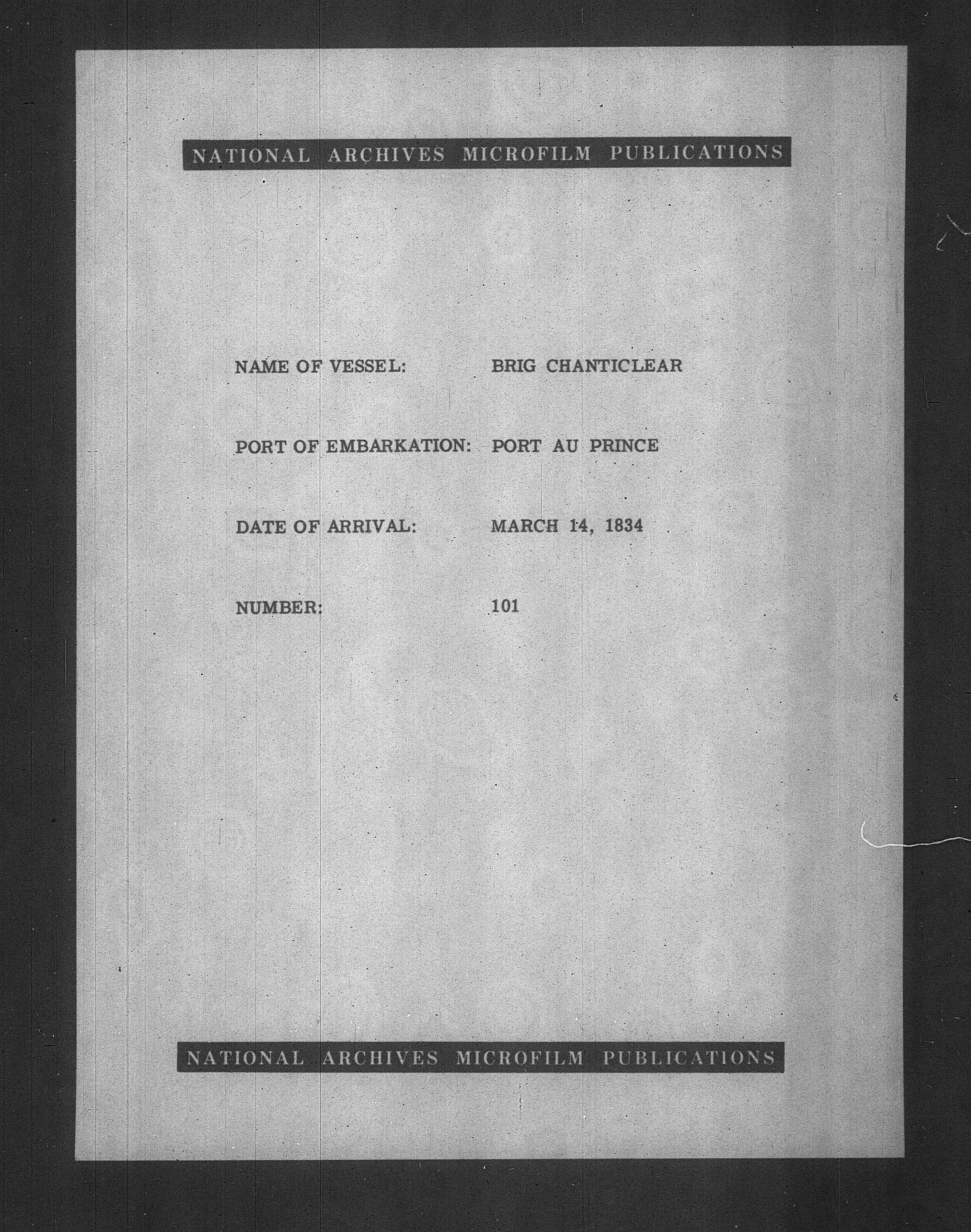 NATIONAL ARCHIVES MICROFILM PUBLICATIONS

NAME OF VESSEL: BRIG CHANTICLEAR

PORT OF EMBARKATION: PORT AU PRINCE

DATE OF ARRIVAL: MARCH 14, 1834

NUMBER: 101

NATIONAL ARCHIVES MICROFILM PUBLICATIONS